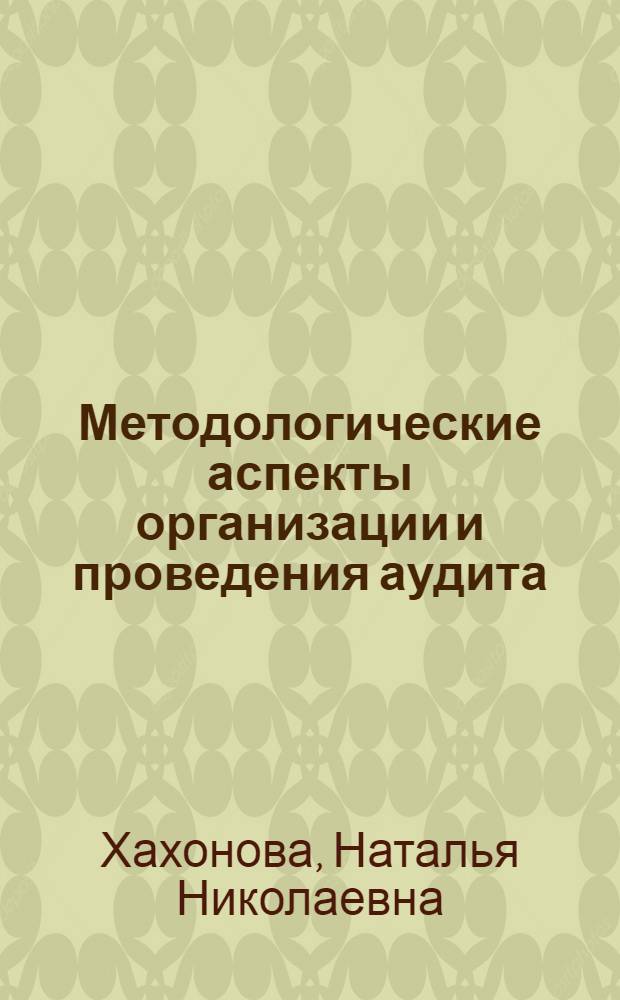 Методологические аспекты организации и проведения аудита

Хахонова, Наталья Николаевна